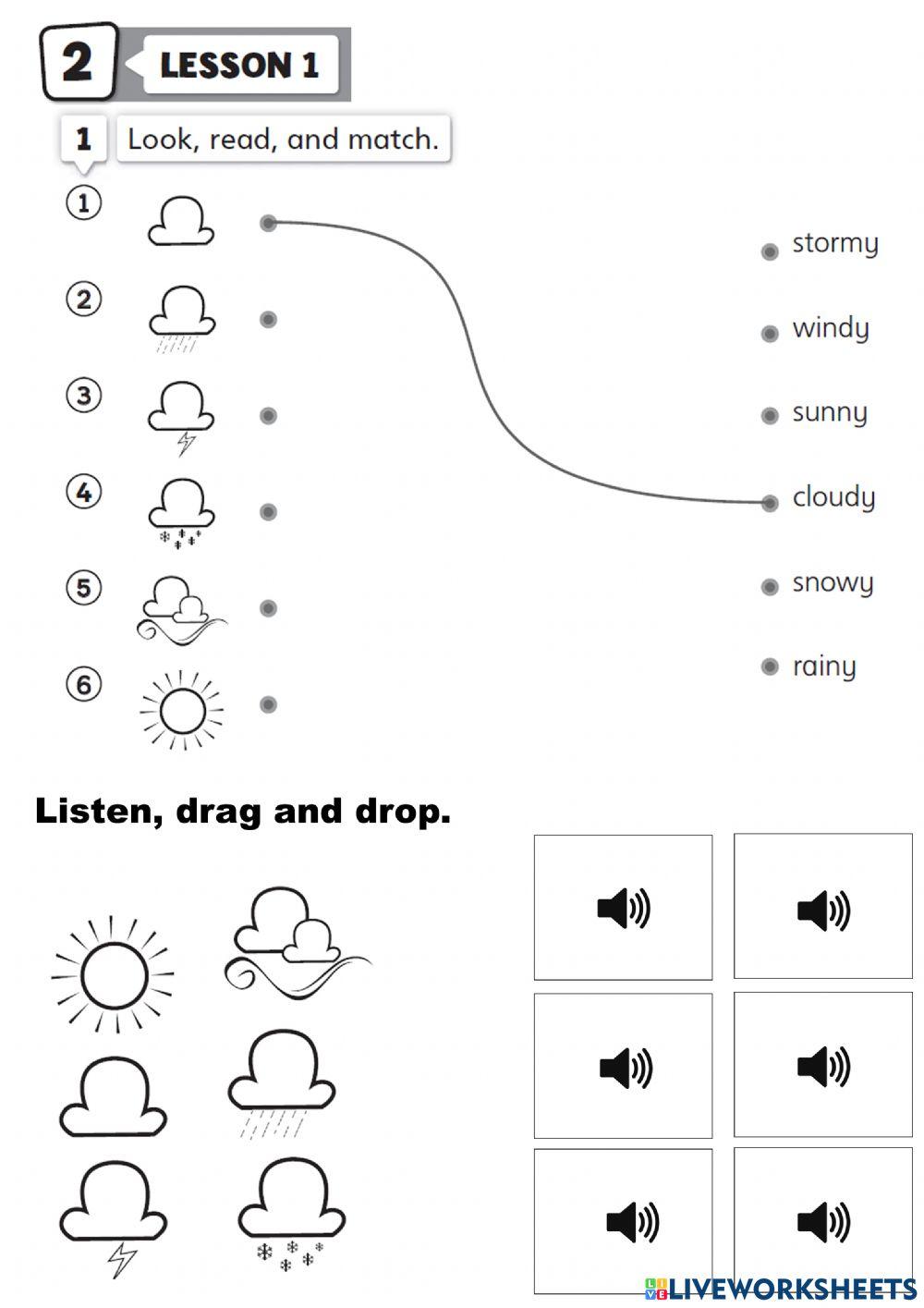 2 LESSON 1

1 Look, read, and match.

① 
② 
③ 
④ 
⑤ 
⑥ 

stormy
windy
sunny
cloudy
snowy
rainy

Listen, drag and drop.

LIVEWORKSHEETS